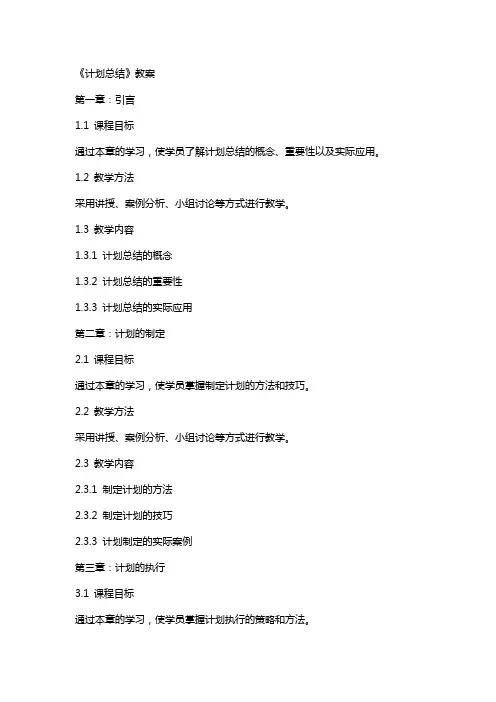 《计划总结》教案

第一章：引言

1.1 课程目标

通过本章的学习，使学员了解计划总结的概念、重要性以及实际应用。

1.2 教学方法

采用讲授、案例分析、小组讨论等方式进行教学。

1.3 教学内容

1.3.1 计划总结的概念

1.3.2 计划总结的重要性

1.3.3 计划总结的实际应用

第二章：计划的制定

2.1 课程目标

通过本章的学习，使学员掌握制定计划的方法和技巧。

2.2 教学方法

采用讲授、案例分析、小组讨论等方式进行教学。

2.3 教学内容

2.3.1 制定计划的方法

2.3.2 制定计划的技巧

2.3.3 计划制定的实际案例

第三章：计划的执行

3.1 课程目标

通过本章的学习，使学员掌握计划执行的策略和方法。